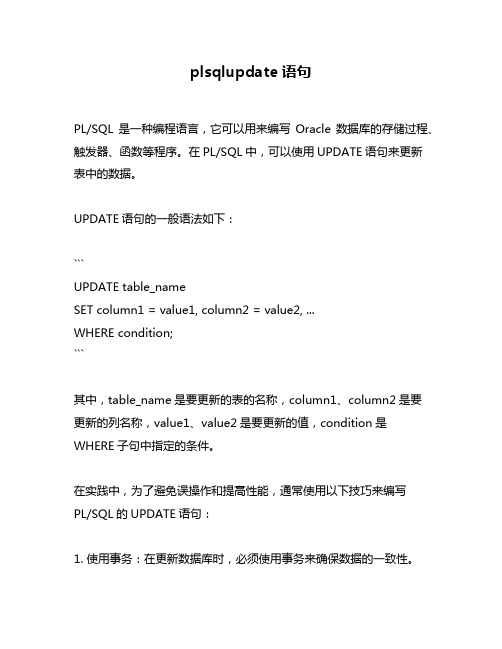 plsqlupdate 语句

PL/SQL 是一种编程语言，它可以用来编写 Oracle 数据库的存储过程、触发器、函数等程序。在 PL/SQL 中，可以使用 UPDATE 语句来更新表中的数据。

UPDATE 语句的一般语法如下：

```
UPDATE table_name
SET column1 = value1, column2 = value2, ...
WHERE condition;
```

其中，table_name 是要更新的表的名称，column1、column2 是要更新的列名称，value1、value2 是要更新的值，condition 是 WHERE 子句中指定的条件。

在实践中，为了避免误操作和提高性能，通常使用以下技巧来编写 PL/SQL 的 UPDATE 语句：

1. 使用事务：在更新数据库时，必须使用事务来确保数据的一致性。